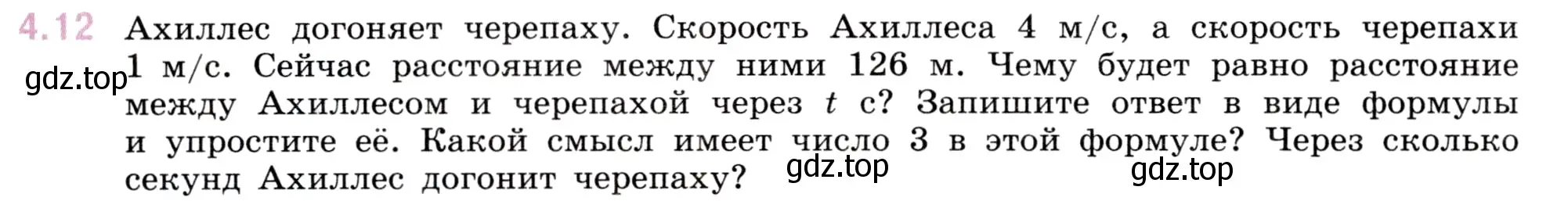 4.12 Ахиллес догоняет черепаху. Скорость Ахиллеса 4 м/с, а скорость черепахи 1 м/с. Сейчас расстояние между ними 126 м. Чему будет равно расстояние между Ахиллесом и черепахой через $t$ с? Запишите ответ в виде формулы и упростите её. Какой смысл имеет число 3 в этой формуле? Через сколько секунд Ахиллес догонит черепаху?

gdz.top gdz.top gdz.top